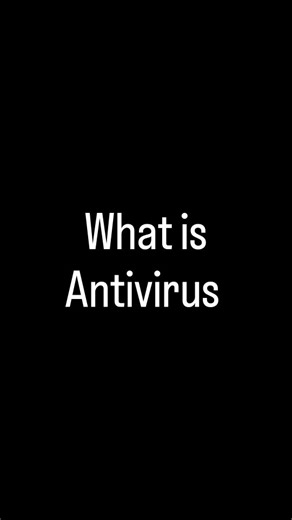 What is Antivirus